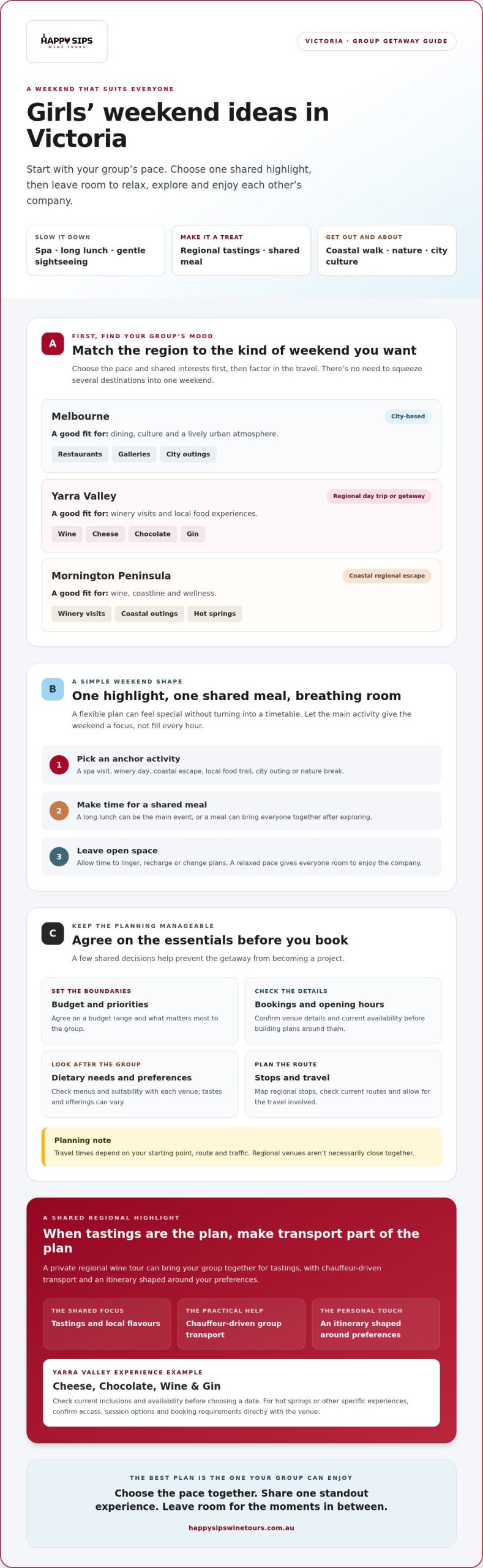 HAPPY SIPS
WINE TOURS

VICTORIA · GROUP GETAWAY GUIDE

A WEEKEND THAT SUITS EVERYONE

Girls' weekend ideas in Victoria

Start with your group's pace. Choose one shared highlight, then leave room to relax, explore and enjoy each other's company.

SLOW IT DOWN
Spa · long lunch · gentle sightseeing

MAKE IT A TREAT
Regional tastings · shared meal

GET OUT AND ABOUT
Coastal walk · nature · city culture

A
FIRST, FIND YOUR GROUP'S MOOD
Match the region to the kind of weekend you want

Choose the pace and shared interests first, then factor in the travel. There's no need to squeeze several destinations into one weekend.

Melbourne
City-based
A good fit for: dining, culture and a lively urban atmosphere.
Restaurants
Galleries
City outings

Yarra Valley
Regional day trip or getaway
A good fit for: winery visits and local food experiences.
Wine
Cheese
Chocolate
Gin

Mornington Peninsula
Coastal regional escape
A good fit for: wine, coastline and wellness.
Winery visits
Coastal outings
Hot springs

B
A SIMPLE WEEKEND SHAPE
One highlight, one shared meal, breathing room

A flexible plan can feel special without turning into a timetable. Let the main activity give the weekend a focus, not fill every hour.

1
Pick an anchor activity
A spa visit, winery day, coastal escape, local food trail, city outing or nature break.

2
Make time for a shared meal
A long lunch can be the main event, or a meal can bring everyone together after exploring.

3
Leave open space
Allow time to linger, recharge or change plans. A relaxed pace gives everyone room to enjoy the company.

C
KEEP THE PLANNING MANAGEABLE
Agree on the essentials before you book

A few shared decisions help prevent the getaway from becoming a project.

SET THE BOUNDARIES
Budget and priorities
Agree on a budget range and what matters most to the group.

CHECK THE DETAILS
Bookings and opening hours
Confirm venue details and current availability before building plans around them.

LOOK AFTER THE GROUP
Dietary needs and preferences
Check menus and suitability with each venue; tastes and offerings can vary.

PLAN THE ROUTE
Stops and travel
Map regional stops, check current routes and allow for the travel involved.

Planning note
Travel times depend on your starting point, route and traffic. Regional venues aren't necessarily close together.

A SHARED REGIONAL HIGHLIGHT
When tastings are the plan, make transport part of the plan

A private regional wine tour can bring your group together for tastings, with chauffeur-driven transport and an itinerary shaped around your preferences.

THE SHARED FOCUS
Tastings and local flavours

THE PRACTICAL HELP
Chauffeur-driven group transport

THE PERSONAL TOUCH
An itinerary shaped around preferences

YARRA VALLEY EXPERIENCE EXAMPLE
Cheese, Chocolate, Wine & Gin
Check current inclusions and availability before choosing a date. For hot springs or other specific experiences, confirm access, session options and booking requirements directly with the venue.

THE BEST PLAN IS THE ONE YOUR GROUP CAN ENJOY
Choose the pace together. Share one standout experience. Leave room for the moments in between.
happysipswinetours.com.au